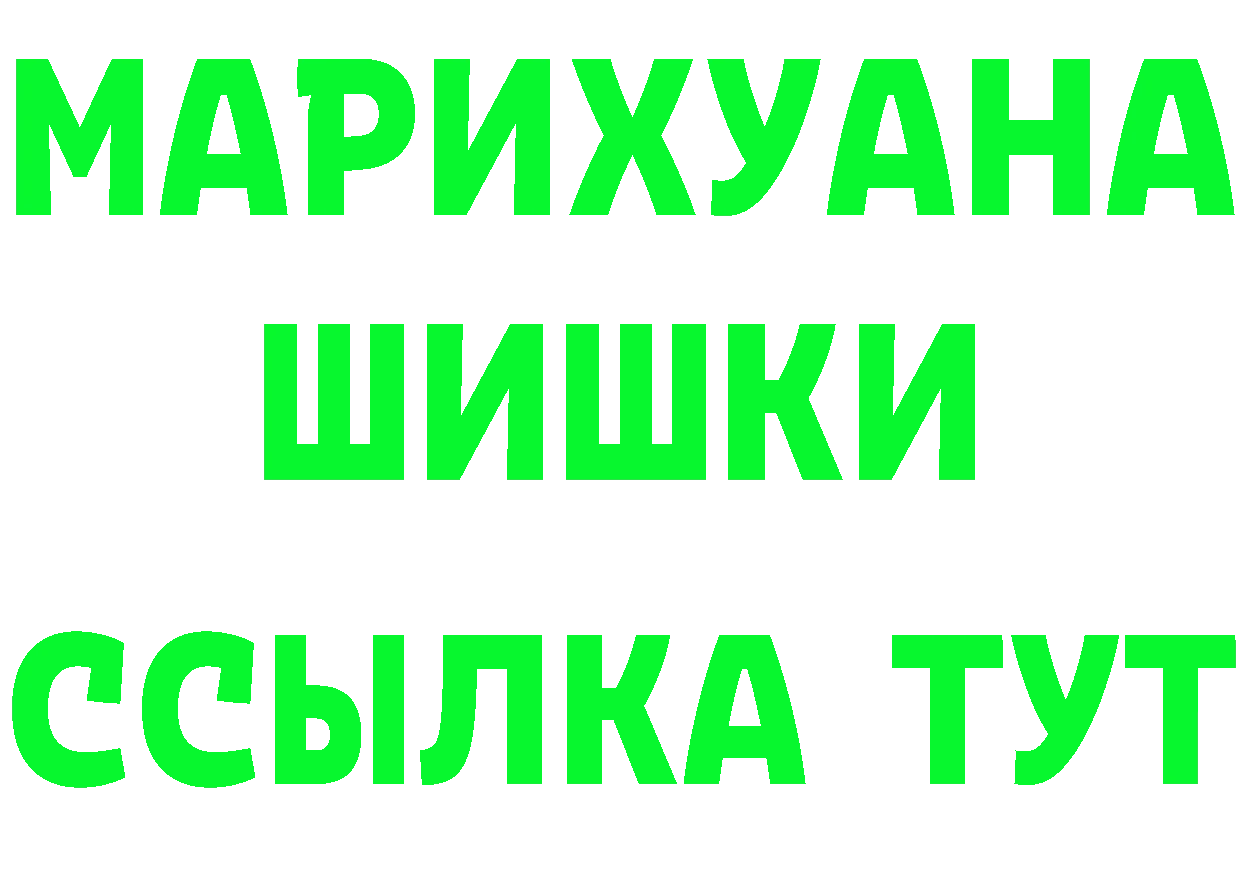 МАРИХУАНА
ШИШКИ
ССЫЛКА ТУТ